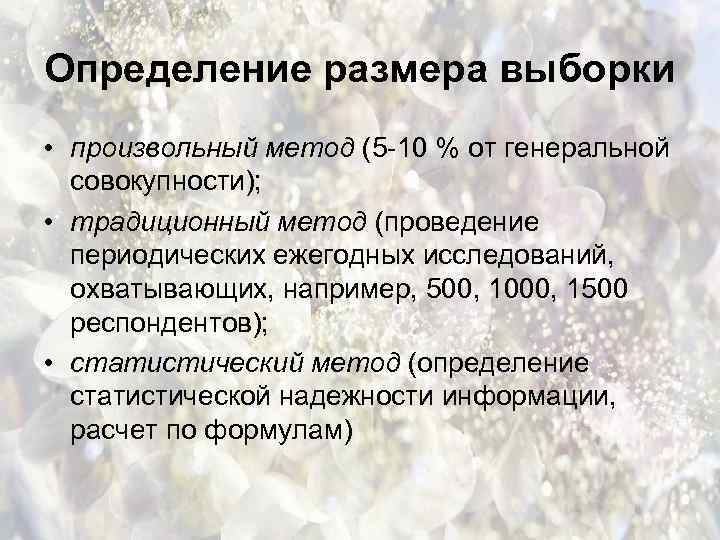 Определение размера выборки

• произвольный метод (5-10 % от генеральной совокупности);
• традиционный метод (проведение периодических ежегодных исследований, охватывающих, например, 500, 1000, 1500 респондентов);
• статистический метод (определение статистической надежности информации, расчет по формулам)